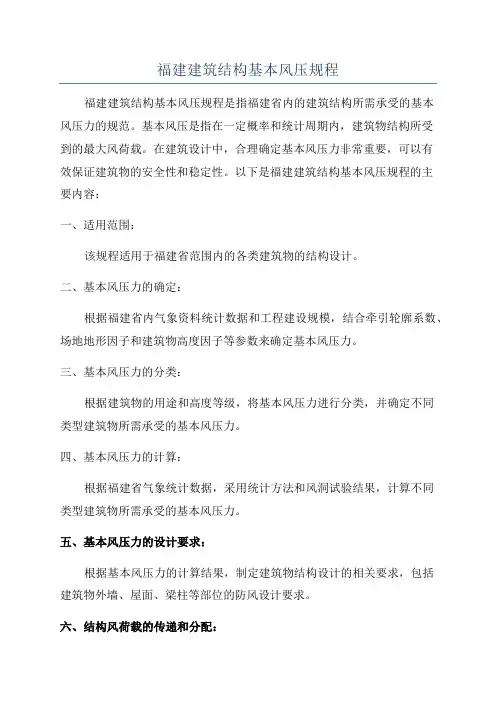 福建建筑结构基本风压规程

福建建筑结构基本风压规程是指福建省内的建筑结构所需承受的基本风压力的规范。基本风压是指在一定概率和统计周期内，建筑物结构所受到的最大风荷载。在建筑设计中，合理确定基本风压力非常重要，可以有效保证建筑物的安全性和稳定性。以下是福建建筑结构基本风压规程的主要内容：

一、适用范围：

该规程适用于福建省范围内的各类建筑物的结构设计。

二、基本风压力的确定：

根据福建省内气象资料统计数据和工程建设规模，结合牵引轮廓系数、场地地形因子和建筑物高度因子等参数来确定基本风压力。

三、基本风压力的分类：

根据建筑物的用途和高度等级，将基本风压力进行分类，并确定不同类型建筑物所需承受的基本风压力。

四、基本风压力的计算：

根据福建省气象统计数据，采用统计方法和风洞试验结果，计算不同类型建筑物所需承受的基本风压力。

五、基本风压力的设计要求：

根据基本风压力的计算结果，制定建筑物结构设计的相关要求，包括建筑物外墙、屋面、梁柱等部位的防风设计要求。

六、结构风荷载的传递和分配：